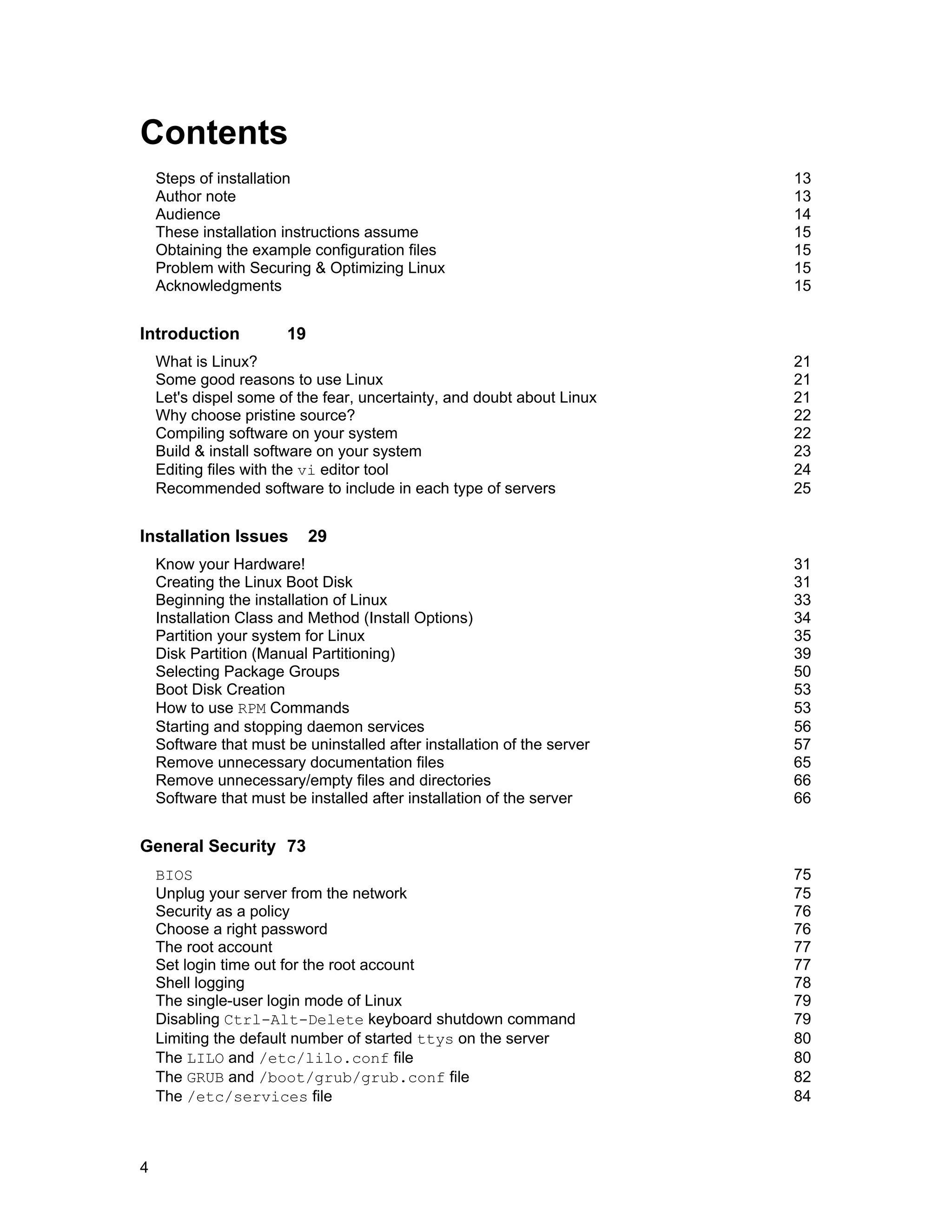 Contents

Steps of installation 13
Author note 13
Audience 14
These installation instructions assume 15
Obtaining the example configuration files 15
Problem with Securing & Optimizing Linux 15
Acknowledgments 15

Introduction 19

What is Linux? 21
Some good reasons to use Linux 21
Let's dispel some of the fear, uncertainty, and doubt about Linux 21
Why choose pristine source? 22
Compiling software on your system 22
Build & install software on your system 23
Editing files with the vi editor tool 24
Recommended software to include in each type of servers 25

Installation Issues 29

Know your Hardware! 31
Creating the Linux Boot Disk 31
Beginning the installation of Linux 33
Installation Class and Method (Install Options) 34
Partition your system for Linux 35
Disk Partition (Manual Partitioning) 39
Selecting Package Groups 50
Boot Disk Creation 53
How to use RPM Commands 53
Starting and stopping daemon services 56
Software that must be uninstalled after installation of the server 57
Remove unnecessary documentation files 65
Remove unnecessary/empty files and directories 66
Software that must be installed after installation of the server 66

General Security 73

BIOS 75
Unplug your server from the network 75
Security as a policy 76
Choose a right password 76
The root account 77
Set login time out for the root account 77
Shell logging 78
The single-user login mode of Linux 79
Disabling Ctrl-Alt-Delete keyboard shutdown command 79
Limiting the default number of started ttys on the server 80
The LILO and /etc/lilo.conf file 80
The GRUB and /boot/grub/grub.conf file 82
The /etc/services file 84

4